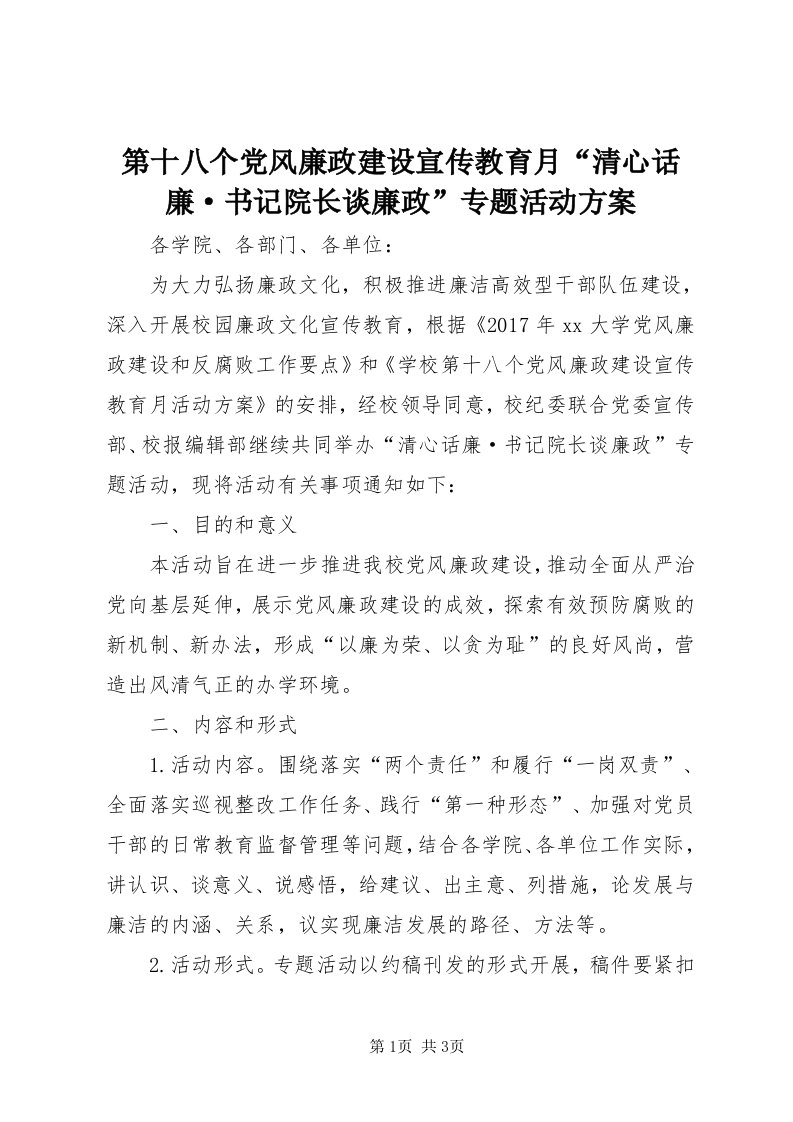 第十八个党风廉政建设宣传教育月“清心话廉·书记院长谈廉政”专题活动方案

各学院、各部门、各单位：

为大力弘扬廉政文化，积极推进廉洁高效型干部队伍建设，深入开展校园廉政文化宣传教育，根据《2017年xx大学党风廉政建设和反腐败工作要点》和《学校第十八个党风廉政建设宣传教育月活动方案》的安排，经校领导同意，校纪委联合党委宣传部、校报编辑部继续共同举办“清心话廉·书记院长谈廉政”专题活动，现将活动有关事项通知如下：

一、目的和意义

本活动旨在进一步推进我校党风廉政建设，推动全面从严治党向基层延伸，展示党风廉政建设的成效，探索有效预防腐败的新机制、新办法，形成“以廉为荣、以贪为耻”的良好风尚，营造出风清气正的办学环境。

二、内容和形式

1.活动内容。围绕落实“两个责任”和履行“一岗双责”、全面落实巡视整改工作任务、践行“第一种形态”、加强对党员干部的日常教育监督管理等问题，结合各学院、各单位工作实际，讲认识、谈意义、说感悟，给建议、出主意、列措施，论发展与廉洁的内涵、关系，议实现廉洁发展的路径、方法等。

2.活动形式。专题活动以约稿刊发的形式开展，稿件要紧扣

第1页 共3页